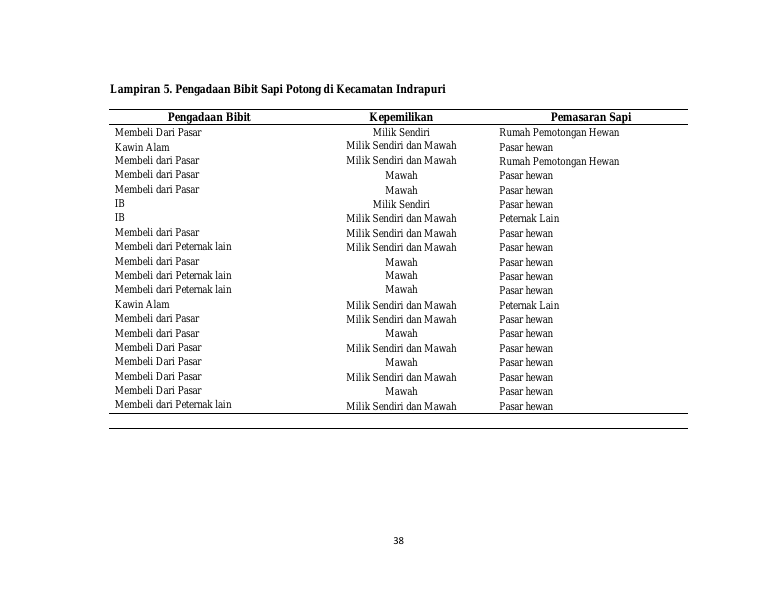 Lampiran 5. Pengadaan Bibit Sapi Potong di Kecamatan Indrapuri

| Pengadaan Bibit | Kepemilikan | Pemasaran Sapi |
|---|---|---|
| Membeli Dari Pasar | Milik Sendiri | Rumah Pemotongan Hewan |
| Kawin Alam | Milik Sendiri dan Mawah | Pasar hewan |
| Membeli dari Pasar | Milik Sendiri dan Mawah | Rumah Pemotongan Hewan |
| Membeli dari Pasar | Mawah | Pasar hewan |
| Membeli dari Pasar | Mawah | Pasar hewan |
| IB | Milik Sendiri | Pasar hewan |
| IB | Milik Sendiri dan Mawah | Peternak Lain |
| Membeli dari Pasar | Milik Sendiri dan Mawah | Pasar hewan |
| Membeli dari Peternak lain | Milik Sendiri dan Mawah | Pasar hewan |
| Membeli dari Pasar | Mawah | Pasar hewan |
| Membeli dari Peternak lain | Mawah | Pasar hewan |
| Membeli dari Peternak lain | Mawah | Pasar hewan |
| Kawin Alam | Milik Sendiri dan Mawah | Peternak Lain |
| Membeli dari Pasar | Milik Sendiri dan Mawah | Pasar hewan |
| Membeli dari Pasar | Mawah | Pasar hewan |
| Membeli Dari Pasar | Milik Sendiri dan Mawah | Pasar hewan |
| Membeli Dari Pasar | Mawah | Pasar hewan |
| Membeli Dari Pasar | Milik Sendiri dan Mawah | Pasar hewan |
| Membeli Dari Pasar | Mawah | Pasar hewan |
| Membeli dari Peternak lain | Milik Sendiri dan Mawah | Pasar hewan |

38